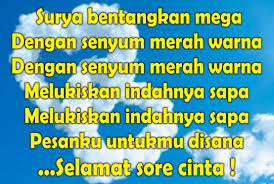 Surya bentangkan mega
Dengan senyum merah warna
Dengan senyum merah warna
Melukiskan indahnya sapa
Melukiskan indahnya sapa
Pesanku untukmu disana
...Selamat sore cinta !